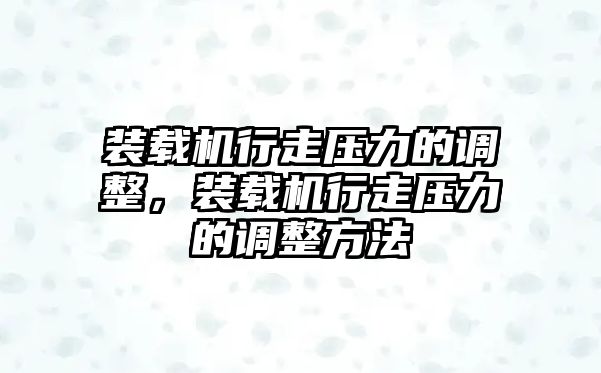 装载机行走压力的调整，装载机行走压力的调整方法